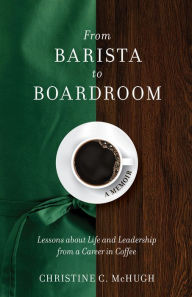 From
BARISTA
to
BOARDROOM

A MEMOIR

Lessons about Life and Leadership from a Career in Coffee

CHRISTINE C. McHUGH